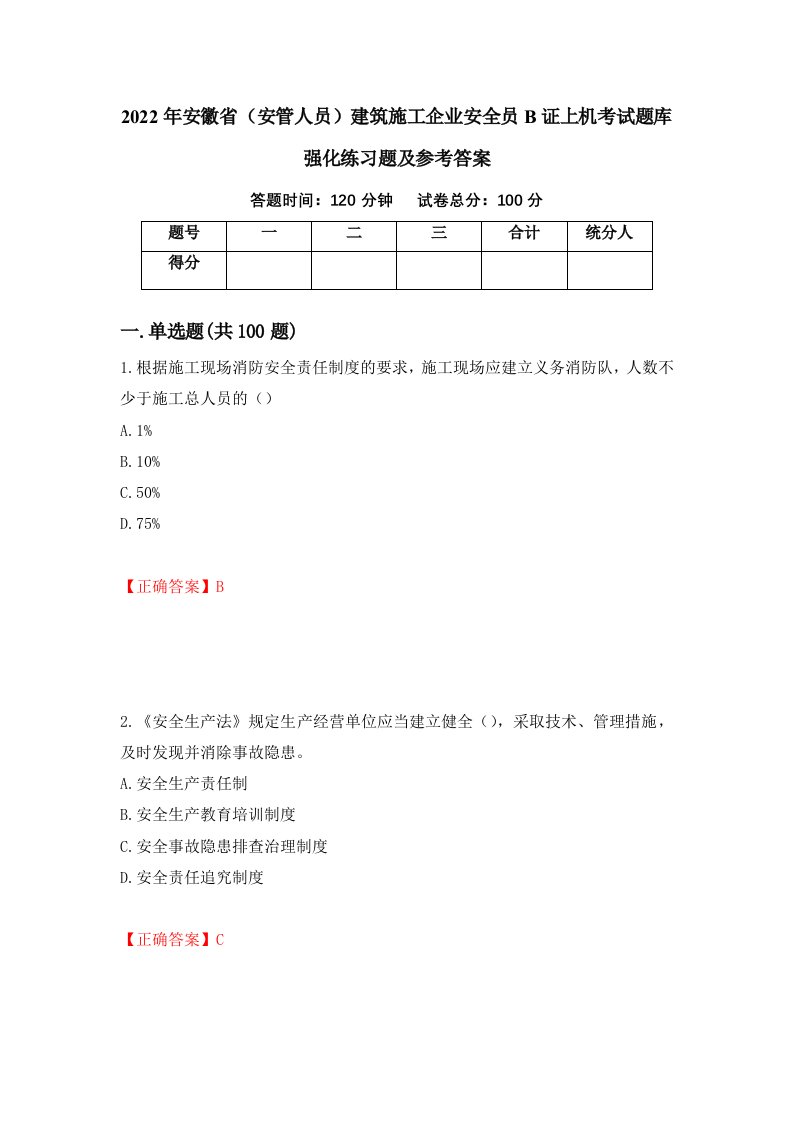 2022年安徽省（安管人员）建筑施工企业安全员B证上机考试题库强化练习题及参考答案

答题时间：120分钟　试卷总分：100分

| 题号 | 一 | 二 | 三 | 合计 | 统分人 |
|---|---|---|---|---|---|
| 得分 | | | | | |

一.单选题(共100题)

1.根据施工现场消防安全责任制度的要求，施工现场应建立义务消防队，人数不少于施工总人员的（）

A.1%

B.10%

C.50%

D.75%

【正确答案】B

2.《安全生产法》规定生产经营单位应当建立健全（），采取技术、管理措施，及时发现并消除事故隐患。

A.安全生产责任制

B.安全生产教育培训制度

C.安全事故隐患排查治理制度

D.安全责任追究制度

【正确答案】C